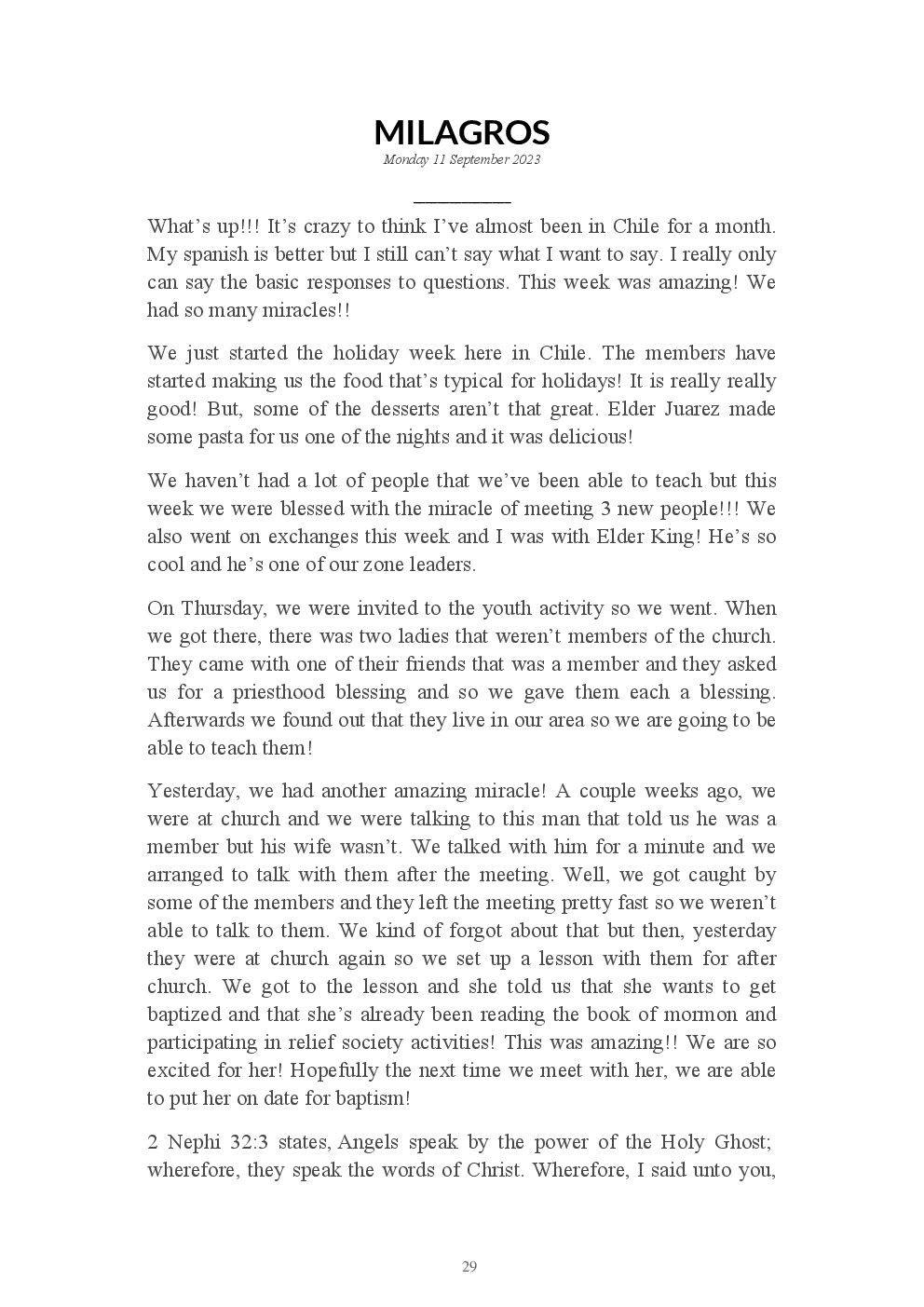 MILAGROS

Monday 11 September 2023

What's up!!! It's crazy to think I've almost been in Chile for a month. My spanish is better but I still can't say what I want to say. I really only can say the basic responses to questions. This week was amazing! We had so many miracles!!

We just started the holiday week here in Chile. The members have started making us the food that's typical for holidays! It is really really good! But, some of the desserts aren't that great. Elder Juarez made some pasta for us one of the nights and it was delicious!

We haven't had a lot of people that we've been able to teach but this week we were blessed with the miracle of meeting 3 new people!!! We also went on exchanges this week and I was with Elder King! He's so cool and he's one of our zone leaders.

On Thursday, we were invited to the youth activity so we went. When we got there, there was two ladies that weren't members of the church. They came with one of their friends that was a member and they asked us for a priesthood blessing and so we gave them each a blessing. Afterwards we found out that they live in our area so we are going to be able to teach them!

Yesterday, we had another amazing miracle! A couple weeks ago, we were at church and we were talking to this man that told us he was a member but his wife wasn't. We talked with him for a minute and we arranged to talk with them after the meeting. Well, we got caught by some of the members and they left the meeting pretty fast so we weren't able to talk to them. We kind of forgot about that but then, yesterday they were at church again so we set up a lesson with them for after church. We got to the lesson and she told us that she wants to get baptized and that she's already been reading the book of mormon and participating in relief society activities! This was amazing!! We are so excited for her! Hopefully the next time we meet with her, we are able to put her on date for baptism!

2 Nephi 32:3 states, Angels speak by the power of the Holy Ghost; wherefore, they speak the words of Christ. Wherefore, I said unto you,

29